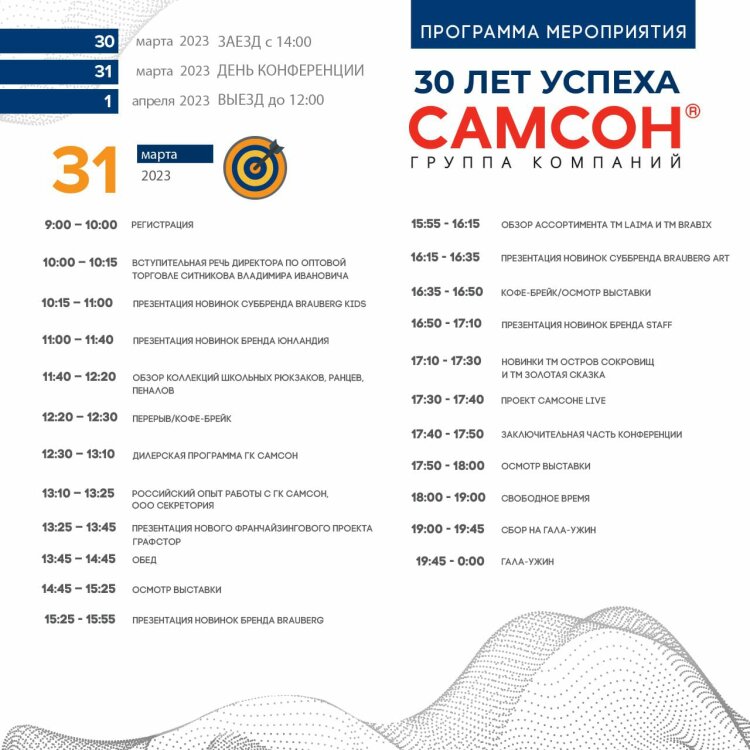 30 марта 2023 ЗАЕЗД с 14:00
31 марта 2023 ДЕНЬ КОНФЕРЕНЦИИ
1 апреля 2023 ВЫЕЗД до 12:00

ПРОГРАММА МЕРОПРИЯТИЯ

30 ЛЕТ УСПЕХА
САМСОН®
ГРУППА КОМПАНИЙ

31 марта 2023

9:00 – 10:00 РЕГИСТРАЦИЯ

10:00 – 10:15 ВСТУПИТЕЛЬНАЯ РЕЧЬ ДИРЕКТОРА ПО ОПТОВОЙ ТОРГОВЛЕ СИТНИКОВА ВЛАДИМИРА ИВАНОВИЧА

10:15 – 11:00 ПРЕЗЕНТАЦИЯ НОВИНОК СУББРЕНДА BRAUBERG KIDS

11:00 – 11:40 ПРЕЗЕНТАЦИЯ НОВИНОК БРЕНДА ЮНЛАНДИЯ

11:40 – 12:20 ОБЗОР КОЛЛЕКЦИЙ ШКОЛЬНЫХ РЮКЗАКОВ, РАНЦЕВ, ПЕНАЛОВ

12:20 – 12:30 ПЕРЕРЫВ/КОФЕ-БРЕЙК

12:30 – 13:10 ДИЛЕРСКАЯ ПРОГРАММА ГК САМСОН

13:10 – 13:25 РОССИЙСКИЙ ОПЫТ РАБОТЫ С ГК САМСОН, ООО СЕКРЕТОРИЯ

13:25 – 13:45 ПРЕЗЕНТАЦИЯ НОВОГО ФРАНЧАЙЗИНГОВОГО ПРОЕКТА ГРАФСТОР

13:45 – 14:45 ОБЕД

14:45 – 15:25 ОСМОТР ВЫСТАВКИ

15:25 - 15:55 ПРЕЗЕНТАЦИЯ НОВИНОК БРЕНДА BRAUBERG

15:55 - 16:15 ОБЗОР АССОРТИМЕНТА ТМ LAIMA И ТМ BRABIX

16:15 - 16:35 ПРЕЗЕНТАЦИЯ НОВИНОК СУББРЕНДА BRAUBERG ART

16:35 - 16:50 КОФЕ-БРЕЙК/ОСМОТР ВЫСТАВКИ

16:50 - 17:10 ПРЕЗЕНТАЦИЯ НОВИНОК БРЕНДА STAFF

17:10 - 17:30 НОВИНКИ ТМ ОСТРОВ СОКРОВИЩ И ТМ ЗОЛОТАЯ СКАЗКА

17:30 - 17:40 ПРОЕКТ САМСОНЕ LIVE

17:40 - 17:50 ЗАКЛЮЧИТЕЛЬНАЯ ЧАСТЬ КОНФЕРЕНЦИИ

17:50 - 18:00 ОСМОТР ВЫСТАВКИ

18:00 - 19:00 СВОБОДНОЕ ВРЕМЯ

19:00 - 19:45 СБОР НА ГАЛА-УЖИН

19:45 - 0:00 ГАЛА-УЖИН